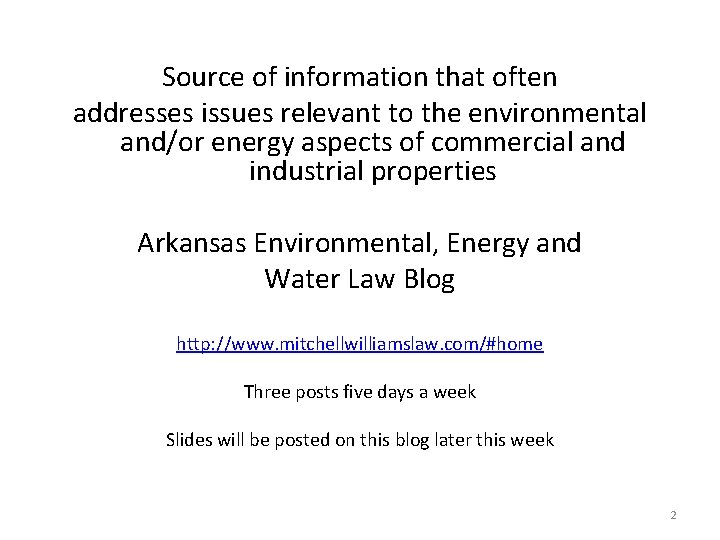 Source of information that often addresses issues relevant to the environmental and/or energy aspects of commercial and industrial properties

Arkansas Environmental, Energy and Water Law Blog

http://www.mitchellwilliamslaw.com/#home

Three posts five days a week

Slides will be posted on this blog later this week

2